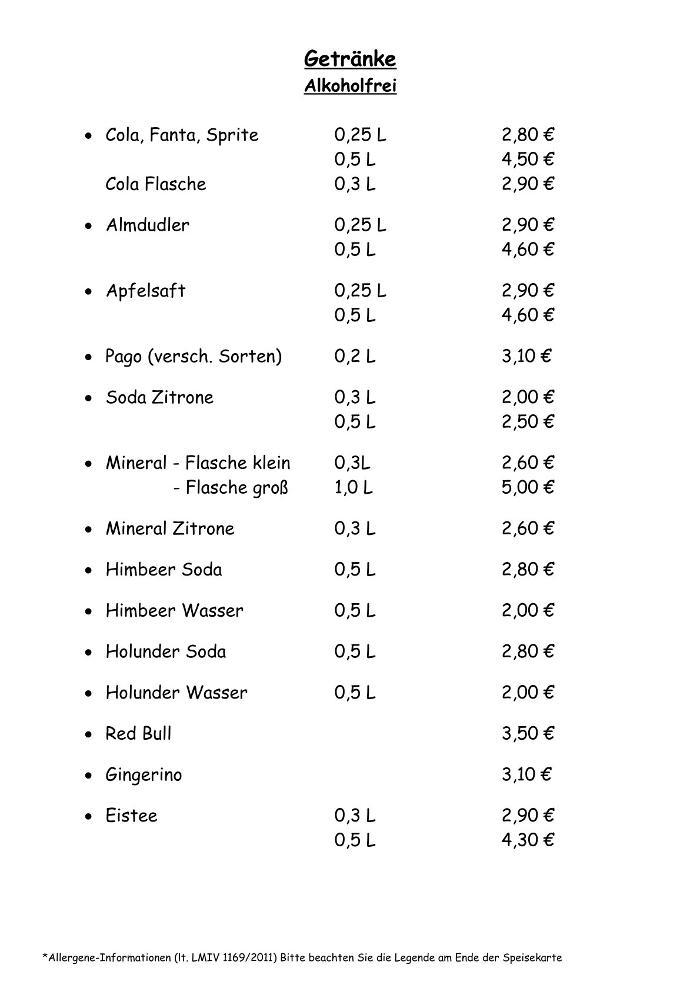 Getränke
Alkoholfrei

• Cola, Fanta, Sprite 0,25 L 2,80 €
0,5 L 4,50 €
Cola Flasche 0,3 L 2,90 €

• Almdudler 0,25 L 2,90 €
0,5 L 4,60 €

• Apfelsaft 0,25 L 2,90 €
0,5 L 4,60 €

• Pago (versch. Sorten) 0,2 L 3,10 €

• Soda Zitrone 0,3 L 2,00 €
0,5 L 2,50 €

• Mineral - Flasche klein 0,3L 2,60 €
- Flasche groß 1,0 L 5,00 €

• Mineral Zitrone 0,3 L 2,60 €

• Himbeer Soda 0,5 L 2,80 €

• Himbeer Wasser 0,5 L 2,00 €

• Holunder Soda 0,5 L 2,80 €

• Holunder Wasser 0,5 L 2,00 €

• Red Bull 3,50 €

• Gingerino 3,10 €

• Eistee 0,3 L 2,90 €
0,5 L 4,30 €

*Allergene-Informationen (lt. LMIV 1169/2011) Bitte beachten Sie die Legende am Ende der Speisekarte